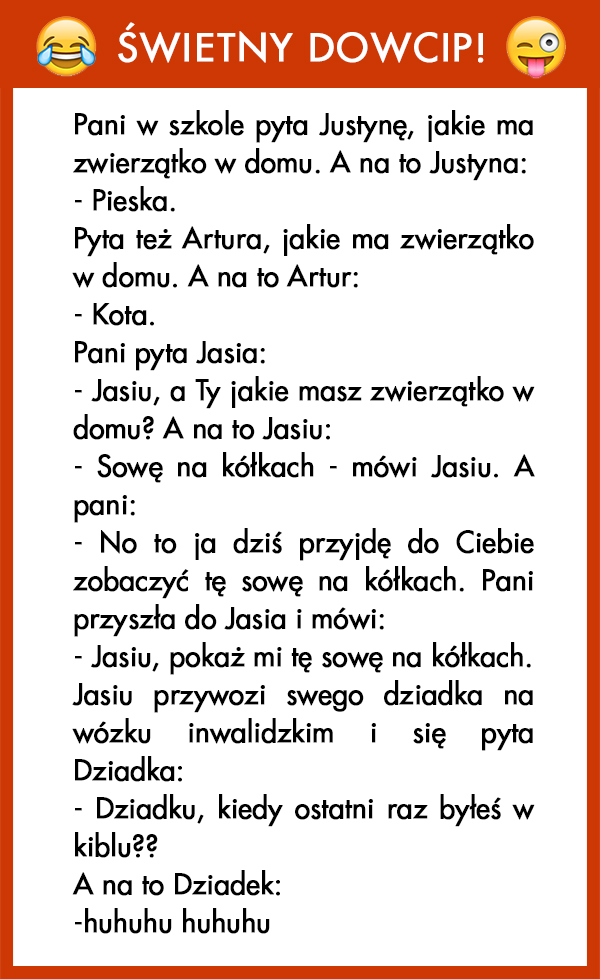 ŚWIETNY DOWCIP!

Pani w szkole pyta Justynę, jakie ma zwierzątko w domu. A na to Justyna:
- Pieska.
Pyta też Artura, jakie ma zwierzątko w domu. A na to Artur:
- Kota.
Pani pyta Jasia:
- Jasiu, a Ty jakie masz zwierzątko w domu? A na to Jasiu:
- Sowę na kółkach - mówi Jasiu. A pani:
- No to ja dziś przyjdę do Ciebie zobaczyć tę sowę na kółkach. Pani przyszła do Jasia i mówi:
- Jasiu, pokaż mi tę sowę na kółkach.
Jasiu przywozi swego dziadka na wózku inwalidzkim i się pyta Dziadka:
- Dziadku, kiedy ostatni raz byłeś w kiblu??
A na to Dziadek:
-huhuhu huhuhu